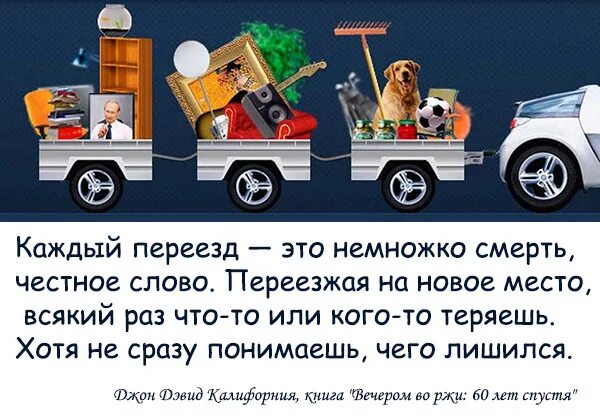 Каждый переезд — это немножко смерть, честное слово. Переезжая на новое место, всякий раз что-то или кого-то теряешь. Хотя не сразу понимаешь, чего лишился.

Джон Дэвид Калифорния, книга "Вечером во ржи: 60 лет спустя"